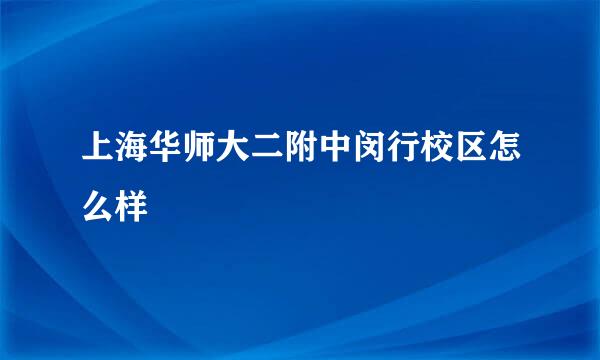 上海华师大二附中闵行校区怎么样